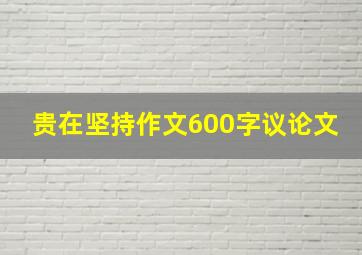 贵在坚持作文600字议论文